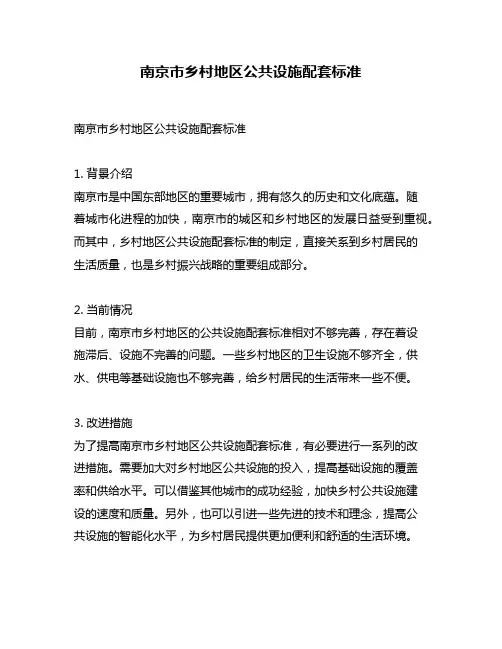 南京市乡村地区公共设施配套标准

南京市乡村地区公共设施配套标准

1. 背景介绍
南京市是中国东部地区的重要城市，拥有悠久的历史和文化底蕴。随着城市化进程的加快，南京市的城区和乡村地区的发展日益受到重视。而其中，乡村地区公共设施配套标准的制定，直接关系到乡村居民的生活质量，也是乡村振兴战略的重要组成部分。

2. 当前情况
目前，南京市乡村地区的公共设施配套标准相对不够完善，存在着设施滞后、设施不完善的问题。一些乡村地区的卫生设施不够齐全，供水、供电等基础设施也不够完善，给乡村居民的生活带来一些不便。

3. 改进措施
为了提高南京市乡村地区公共设施配套标准，有必要进行一系列的改进措施。需要加大对乡村地区公共设施的投入，提高基础设施的覆盖率和供给水平。可以借鉴其他城市的成功经验，加快乡村公共设施建设的速度和质量。另外，也可以引进一些先进的技术和理念，提高公共设施的智能化水平，为乡村居民提供更加便利和舒适的生活环境。